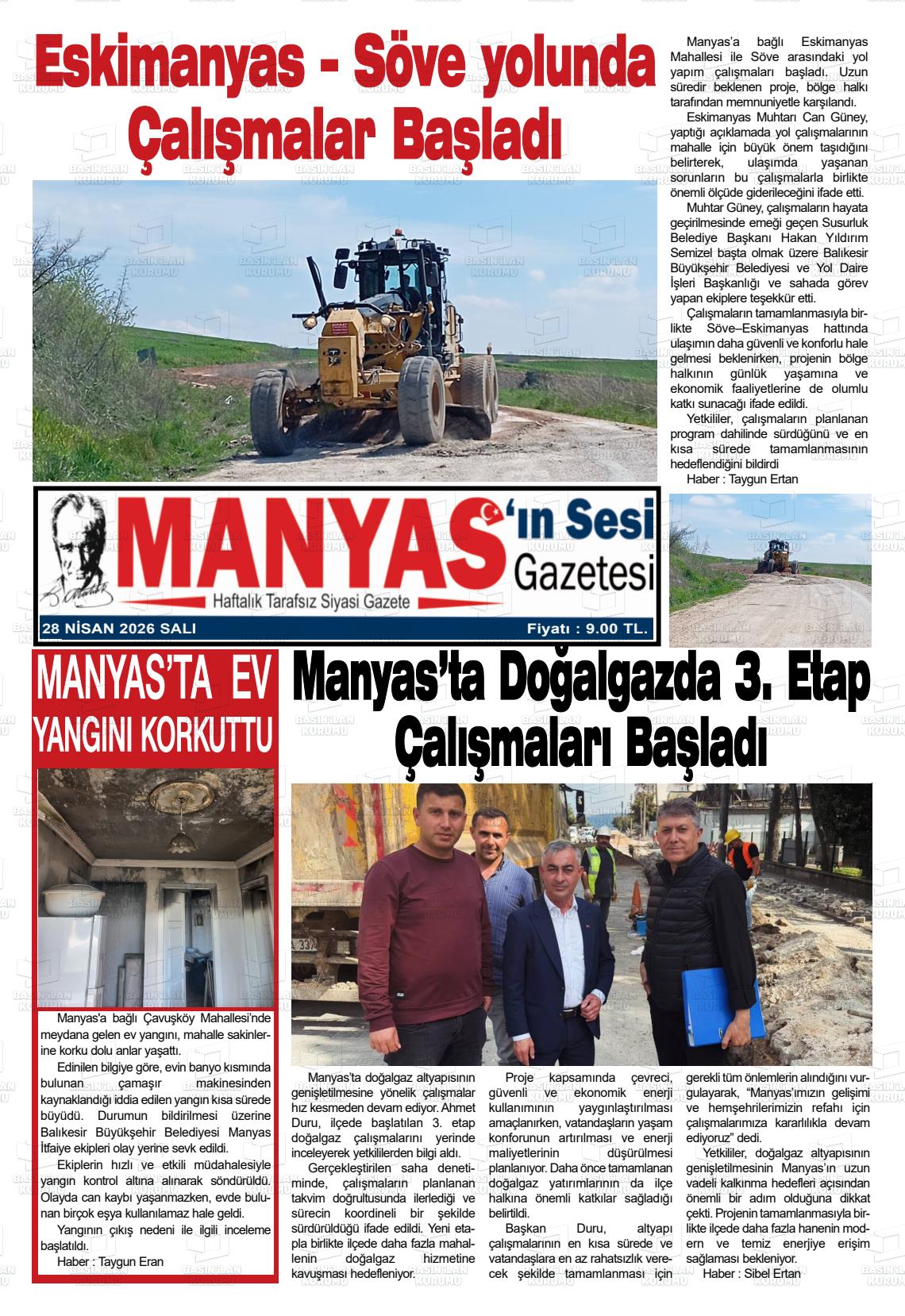 Eskimanyas - Söve yolunda Çalışmalar Başladı

Manyas'a bağlı Eskimanyas Mahallesi ile Söve arasındaki yol yapım çalışmaları başladı. Uzun süredir beklenen proje, bölge halkı tarafından memnuniyetle karşılandı.

Eskimanyas Muhtarı Can Güney, yaptığı açıklamada yol çalışmalarının mahalle için büyük önem taşıdığını belirterek, ulaşımda yaşanan sorunların bu çalışmalarla birlikte önemli ölçüde giderileceğini ifade etti.

Muhtar Güney, çalışmaların hayata geçirilmesinde emeği geçen Susurluk Belediye Başkanı Hakan Yıldırım Semizel başta olmak üzere Balıkesir Büyükşehir Belediyesi ve Yol Daire İşleri Başkanlığı ve sahada görev yapan ekiplere teşekkür etti.

Çalışmaların tamamlanmasıyla birlikte Söve–Eskimanyas hattında ulaşımın daha güvenli ve konforlu hale gelmesi beklenirken, projenin bölge halkının günlük yaşamına ve ekonomik faaliyetlerine de olumlu katkı sunacağı ifade edildi.

Yetkililer, çalışmaların planlanan program dahilinde sürdüğünü ve en kısa sürede tamamlanmasının hedeflendiğini bildirdi

Haber : Taygun Ertan

MANYAS'ın Sesi Gazetesi
Haftalık Tarafsız Siyasi Gazete
28 NİSAN 2026 SALI
Fiyatı : 9.00 TL.

MANYAS'TA EV YANGINI KORKUTTU

Manyas'a bağlı Çavuşköy Mahallesi'nde meydana gelen ev yangını, mahalle sakinlerine korku dolu anlar yaşattı.

Edinilen bilgiye göre, evin banyo kısmında bulunan çamaşır makinesinden kaynaklandığı iddia edilen yangın kısa sürede büyüdü. Durumun bildirilmesi üzerine Balıkesir Büyükşehir Belediyesi Manyas İtfaiye ekipleri olay yerine sevk edildi.

Ekiplerin hızlı ve etkili müdahalesiyle yangın kontrol altına alınarak söndürüldü. Olayda can kaybı yaşanmazken, evde bulunan birçok eşya kullanılamaz hale geldi.

Yangının çıkış nedeni ile ilgili inceleme başlatıldı.

Haber : Taygun Eran

Manyas'ta Doğalgazda 3. Etap Çalışmaları Başladı

Manyas'ta doğalgaz altyapısının genişletilmesine yönelik çalışmalar hız kesmeden devam ediyor. Ahmet Duru, ilçede başlatılan 3. etap doğalgaz çalışmalarını yerinde inceleyerek yetkililerden bilgi aldı.

Gerçekleştirilen saha denetiminde, çalışmaların planlanan takvim doğrultusunda ilerlediği ve sürecin koordineli bir şekilde sürdürüldüğü ifade edildi. Yeni etapla birlikte ilçede daha fazla mahallenin doğalgaz hizmetine kavuşması hedefleniyor.

Proje kapsamında çevreci, güvenli ve ekonomik enerji kullanımının yaygınlaştırılması amaçlanırken, vatandaşların yaşam konforunun artırılması ve enerji maliyetlerinin düşürülmesi planlanıyor. Daha önce tamamlanan doğalgaz yatırımlarının da ilçe halkına önemli katkılar sağladığı belirtildi.

Başkan Duru, altyapı çalışmalarının en kısa sürede ve vatandaşlara en az rahatsızlık verecek şekilde tamamlanması için gerekli tüm önlemlerin alındığını vurgulayarak, "Manyas'ımızın gelişimi ve hemşehrilerimizin refahı için çalışmalarımıza kararlılıkla devam ediyoruz" dedi.

Yetkililer, doğalgaz altyapısının genişletilmesinin Manyas'ın uzun vadeli kalkınma hedefleri açısından önemli bir adım olduğuna dikkat çekti. Projenin tamamlanmasıyla birlikte ilçede daha fazla hanenin modern ve temiz enerjiye erişim sağlaması bekleniyor.

Haber : Sibel Ertan